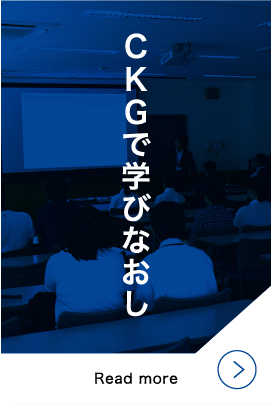 CKGで学びなおし

Read more